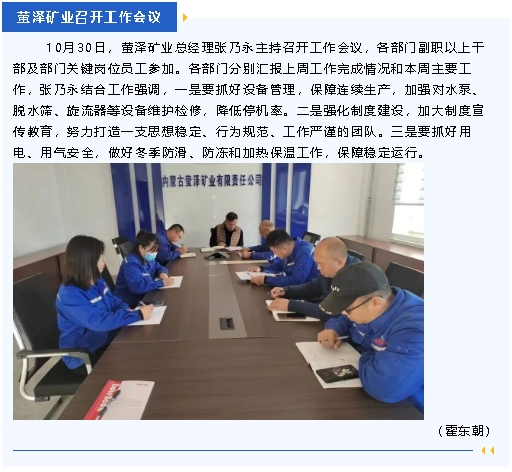 萤泽矿业召开工作会议

10月30日，萤泽矿业总经理张乃永主持召开工作会议，各部门副职以上干部及部门关键岗位员工参加。各部门分别汇报上周工作完成情况和本周主要工作，张乃永结合工作强调，一是要抓好设备管理，保障连续生产，加强对水泵、脱水筛、旋流器等设备维护检修，降低停机率。二是强化制度建设，加大制度宣传教育，努力打造一支思想稳定、行为规范、工作严谨的团队。三是要抓好用电、用气安全，做好冬季防滑、防冻和加热保温工作，保障稳定运行。

内蒙古萤泽矿业有限责任公司

（霍东朝）